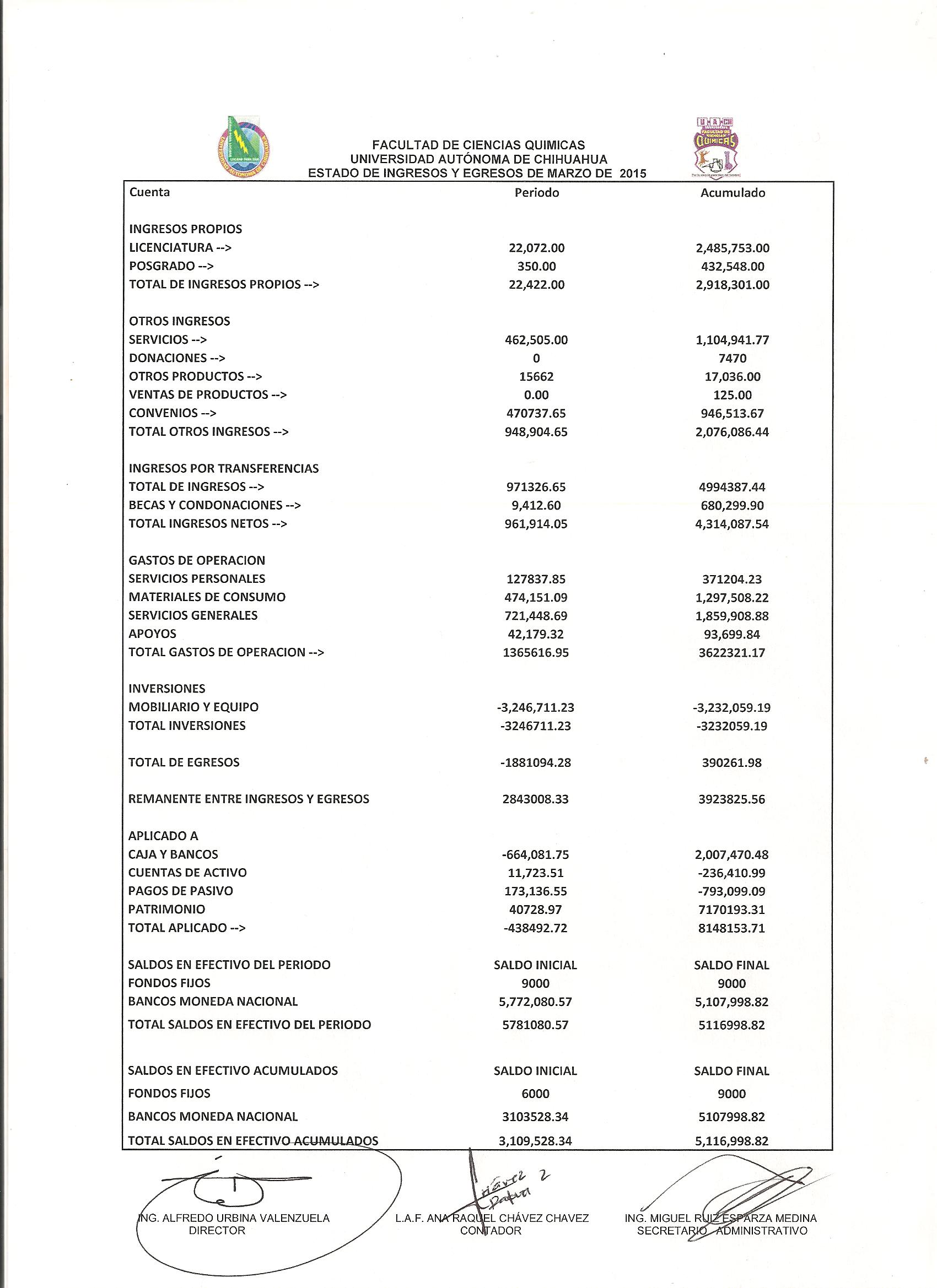 FACULTAD DE CIENCIAS QUIMICAS
UNIVERSIDAD AUTÓNOMA DE CHIHUAHUA
ESTADO DE INGRESOS Y EGRESOS DE MARZO DE 2015

| Cuenta | Periodo | Acumulado |
|---|---|---|
| INGRESOS PROPIOS | | |
| LICENCIATURA --> | 22,072.00 | 2,485,753.00 |
| POSGRADO --> | 350.00 | 432,548.00 |
| TOTAL DE INGRESOS PROPIOS --> | 22,422.00 | 2,918,301.00 |
| OTROS INGRESOS | | |
| SERVICIOS --> | 462,505.00 | 1,104,941.77 |
| DONACIONES --> | 0 | 7470 |
| OTROS PRODUCTOS --> | 15662 | 17,036.00 |
| VENTAS DE PRODUCTOS --> | 0.00 | 125.00 |
| CONVENIOS --> | 470737.65 | 946,513.67 |
| TOTAL OTROS INGRESOS --> | 948,904.65 | 2,076,086.44 |
| INGRESOS POR TRANSFERENCIAS | | |
| TOTAL DE INGRESOS --> | 971326.65 | 4994387.44 |
| BECAS Y CONDONACIONES --> | 9,412.60 | 680,299.90 |
| TOTAL INGRESOS NETOS --> | 961,914.05 | 4,314,087.54 |
| GASTOS DE OPERACION | | |
| SERVICIOS PERSONALES | 127837.85 | 371204.23 |
| MATERIALES DE CONSUMO | 474,151.09 | 1,297,508.22 |
| SERVICIOS GENERALES | 721,448.69 | 1,859,908.88 |
| APOYOS | 42,179.32 | 93,699.84 |
| TOTAL GASTOS DE OPERACION --> | 1365616.95 | 3622321.17 |
| INVERSIONES | | |
| MOBILIARIO Y EQUIPO | -3,246,711.23 | -3,232,059.19 |
| TOTAL INVERSIONES | -3246711.23 | -3232059.19 |
| TOTAL DE EGRESOS | -1881094.28 | 390261.98 |
| REMANENTE ENTRE INGRESOS Y EGRESOS | 2843008.33 | 3923825.56 |
| APLICADO A | | |
| CAJA Y BANCOS | -664,081.75 | 2,007,470.48 |
| CUENTAS DE ACTIVO | 11,723.51 | -236,410.99 |
| PAGOS DE PASIVO | 173,136.55 | -793,099.09 |
| PATRIMONIO | 40728.97 | 7170193.31 |
| TOTAL APLICADO --> | -438492.72 | 8148153.71 |
| SALDOS EN EFECTIVO DEL PERIODO | SALDO INICIAL | SALDO FINAL |
| FONDOS FIJOS | 9000 | 9000 |
| BANCOS MONEDA NACIONAL | 5,772,080.57 | 5,107,998.82 |
| TOTAL SALDOS EN EFECTIVO DEL PERIODO | 5781080.57 | 5116998.82 |
| SALDOS EN EFECTIVO ACUMULADOS | SALDO INICIAL | SALDO FINAL |
| FONDOS FIJOS | 6000 | 9000 |
| BANCOS MONEDA NACIONAL | 3103528.34 | 5107998.82 |
| TOTAL SALDOS EN EFECTIVO ACUMULADOS | 3,109,528.34 | 5,116,998.82 |

ING. ALFREDO URBINA VALENZUELA
DIRECTOR

L.A.F. ANA RAQUEL CHÁVEZ CHAVEZ
CONTADOR

ING. MIGUEL RUIZ ESPARZA MEDINA
SECRETARIO ADMINISTRATIVO